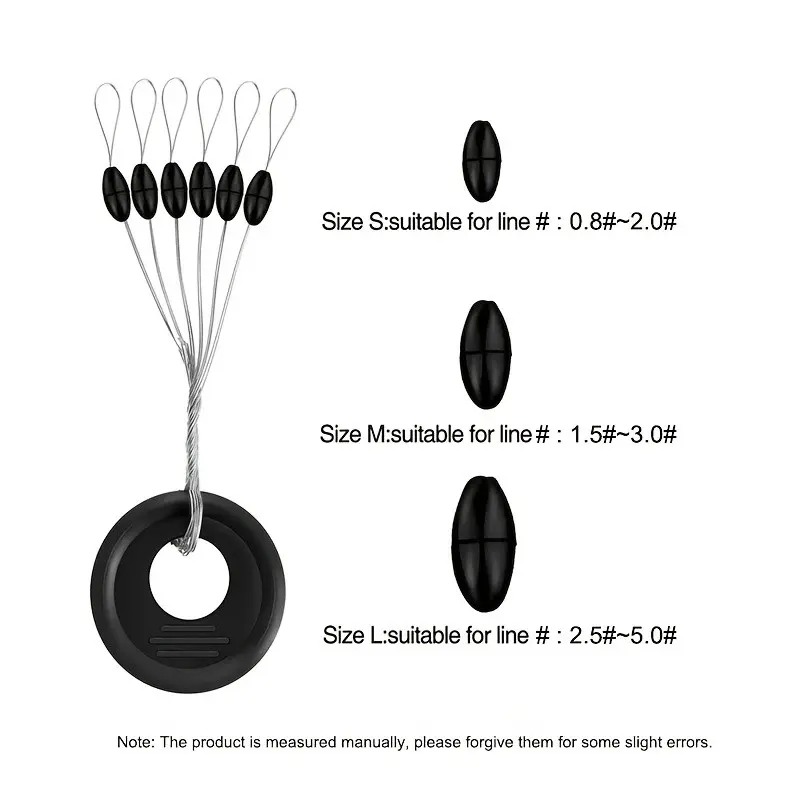 Size S:suitable for line # : 0.8#~2.0#

Size M:suitable for line # : 1.5#~3.0#

Size L:suitable for line # : 2.5#~5.0#

Note: The product is measured manually, please forgive them for some slight errors.